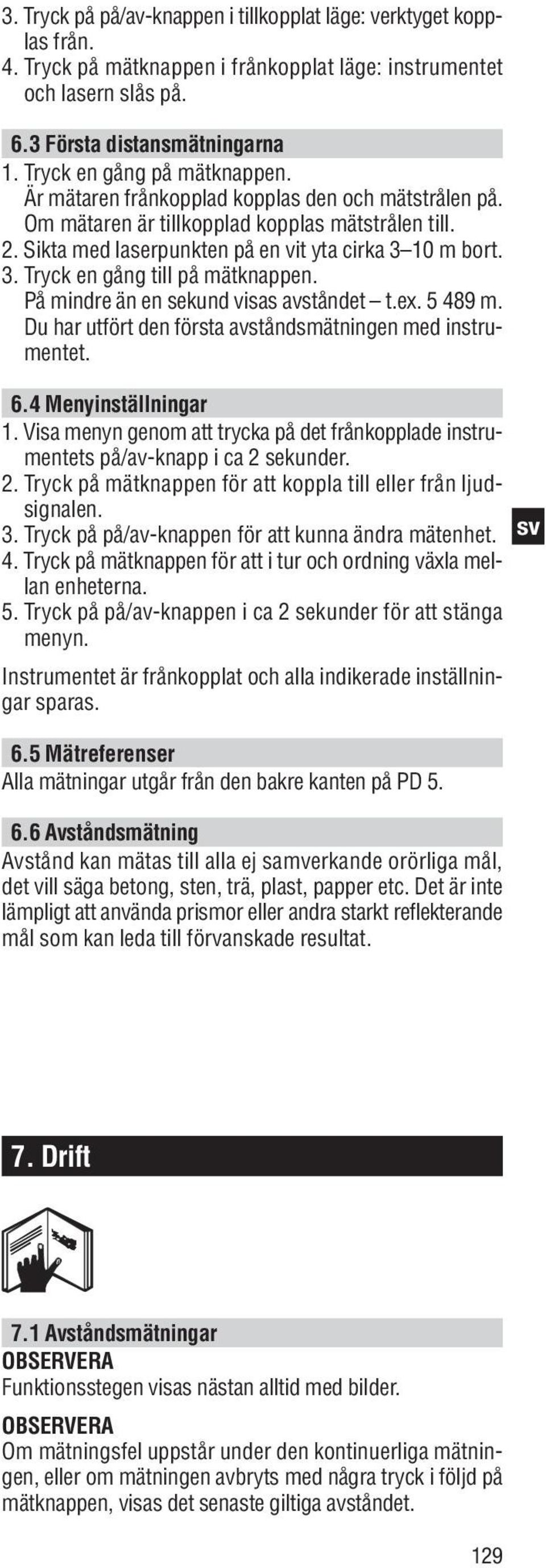 3. Tryck på på/av-knappen i tillkopplat läge: verktyget kopplas från.
4. Tryck på mätknappen i frånkopplat läge: instrumentet och lasern slås på.

6.3 Första distansmätningarna
1. Tryck en gång på mätknappen.
Är mätaren frånkopplad kopplas den och mätstrålen på. Om mätaren är tillkopplad kopplas mätstrålen till.
2. Sikta med laserpunkten på en vit yta cirka 3–10 m bort.
3. Tryck en gång till på mätknappen.
På mindre än en sekund visas avståndet – t.ex. 5 489 m. Du har utfört den första avståndsmätningen med instrumentet.

6.4 Menyinställningar
1. Visa menyn genom att trycka på det frånkopplade instrumentets på/av-knapp i ca 2 sekunder.
2. Tryck på mätknappen för att koppla till eller från ljudsignalen.
3. Tryck på på/av-knappen för att kunna ändra mätenhet.
4. Tryck på mätknappen för att i tur och ordning växla mellan enheterna.
5. Tryck på på/av-knappen i ca 2 sekunder för att stänga menyn.
Instrumentet är frånkopplat och alla indikerade inställningar sparas.

sv

6.5 Mätreferenser
Alla mätningar utgår från den bakre kanten på PD 5.

6.6 Avståndsmätning
Avstånd kan mätas till alla ej samverkande orörliga mål, det vill säga betong, sten, trä, plast, papper etc. Det är inte lämpligt att använda prismor eller andra starkt reflekterande mål som kan leda till förvanskade resultat.

7. Drift

7.1 Avståndsmätningar
OBSERVERA
Funktionsstegen visas nästan alltid med bilder.
OBSERVERA
Om mätningsfel uppstår under den kontinuerliga mätningen, eller om mätningen avbryts med några tryck i följd på mätknappen, visas det senaste giltiga avståndet.

129